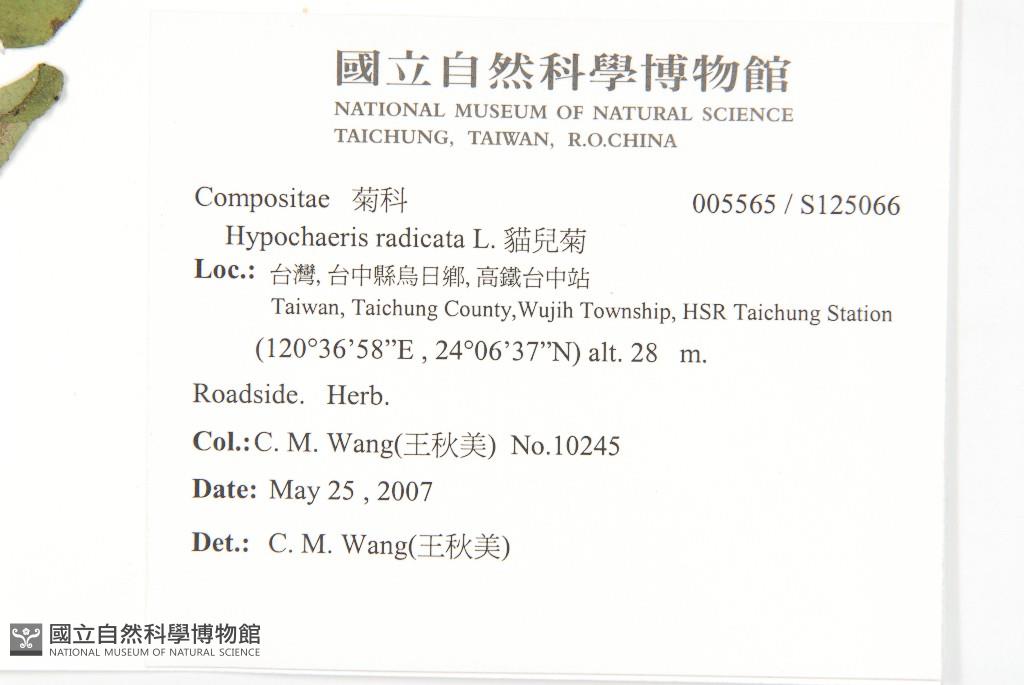 國立自然科學博物館
NATIONAL MUSEUM OF NATURAL SCIENCE
TAICHUNG, TAIWAN, R.O.CHINA

Compositae 菊科 005565 / S125066
Hypochaeris radicata L. 貓兒菊
Loc.: 台灣, 台中縣烏日鄉, 高鐵台中站
Taiwan, Taichung County,Wujih Township, HSR Taichung Station
(120°36'58"E , 24°06'37"N) alt. 28 m.
Roadside. Herb.
Col.: C. M. Wang(王秋美) No.10245
Date: May 25 , 2007
Det.: C. M. Wang(王秋美)

國立自然科學博物館
NATIONAL MUSEUM OF NATURAL SCIENCE